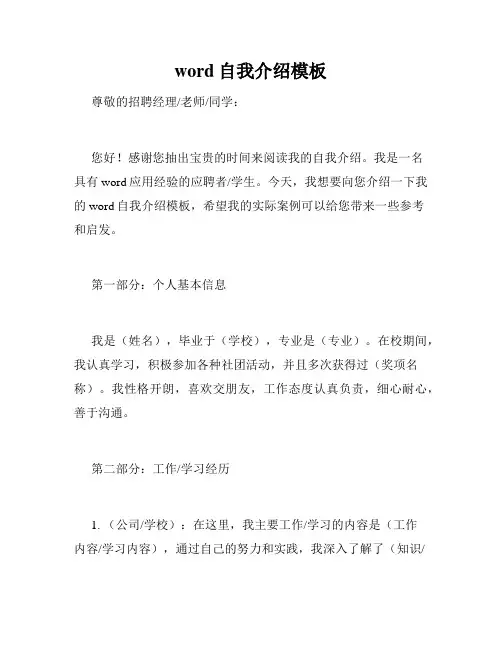 word 自我介绍模板

尊敬的招聘经理/老师/同学：

您好！感谢您抽出宝贵的时间来阅读我的自我介绍。我是一名具有 word 应用经验的应聘者/学生。今天，我想要向您介绍一下我的 word 自我介绍模板，希望我的实际案例可以给您带来一些参考和启发。

第一部分：个人基本信息

我是（姓名），毕业于（学校），专业是（专业）。在校期间，我认真学习，积极参加各种社团活动，并且多次获得过（奖项名称）。我性格开朗，喜欢交朋友，工作态度认真负责，细心耐心，善于沟通。

第二部分：工作/学习经历

1.（公司/学校）：在这里，我主要工作/学习的内容是（工作内容/学习内容），通过自己的努力和实践，我深入了解了（知识/